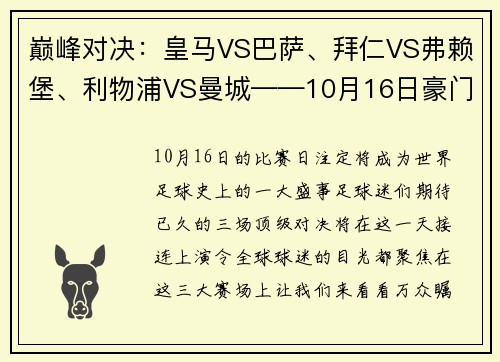 巅峰对决：皇马VS巴萨、拜仁VS弗赖堡、利物浦VS曼城——10月16日豪门

10月16日的比赛日注定将成为世界足球史上的一大盛事足球迷们期待已久的三场顶级对决将在这一天接连上演令全球球迷的目光都聚焦在这三大赛场上让我们来看看万众瞩